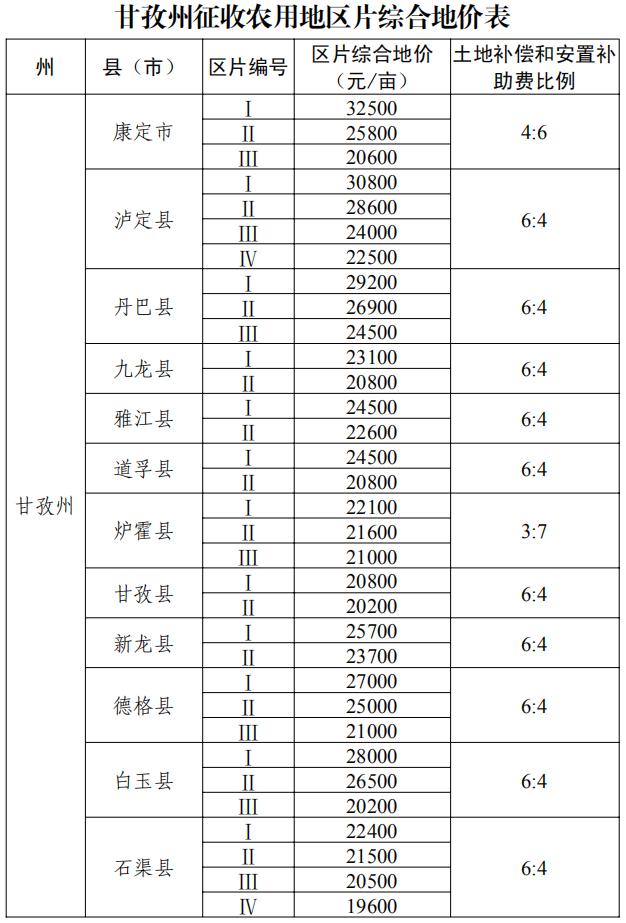 甘孜州征收农用地区片综合地价表

| 州 | 县（市） | 区片编号 | 区片综合地价（元/亩） | 土地补偿和安置补助费比例 |
|---|---|---|---|---|
| 甘孜州 | 康定市 | I | 32500 | 4:6 |
| | | II | 25800 | |
| | | III | 20600 | |
| | 泸定县 | I | 30800 | 6:4 |
| | | II | 28600 | |
| | | III | 24000 | |
| | | IV | 22500 | |
| | 丹巴县 | I | 29200 | 6:4 |
| | | II | 26900 | |
| | | III | 24500 | |
| | 九龙县 | I | 23100 | 6:4 |
| | | II | 20800 | |
| | 雅江县 | I | 24500 | 6:4 |
| | | II | 22600 | |
| | 道孚县 | I | 24500 | 6:4 |
| | | II | 20800 | |
| | 炉霍县 | I | 22100 | 3:7 |
| | | II | 21600 | |
| | | III | 21000 | |
| | 甘孜县 | I | 20800 | 6:4 |
| | | II | 20200 | |
| | 新龙县 | I | 25700 | 6:4 |
| | | II | 23700 | |
| | 德格县 | I | 27000 | 6:4 |
| | | II | 25000 | |
| | | III | 21000 | |
| | 白玉县 | I | 28000 | 6:4 |
| | | II | 26500 | |
| | | III | 20200 | |
| | 石渠县 | I | 22400 | 6:4 |
| | | II | 21500 | |
| | | III | 20500 | |
| | | IV | 19600 | |